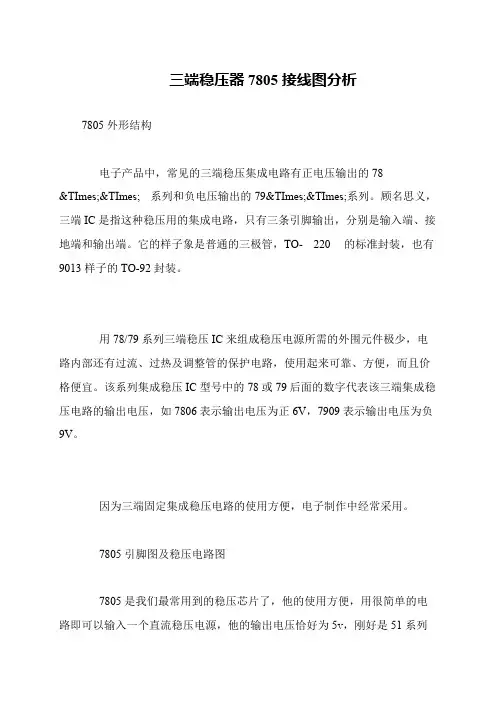 三端稳压器 7805 接线图分析

7805 外形结构

电子产品中，常见的三端稳压集成电路有正电压输出的 78 &TImes;&TImes; 系列和负电压输出的 79&TImes;&TImes;系列。顾名思义，三端 IC 是指这种稳压用的集成电路，只有三条引脚输出，分别是输入端、接地端和输出端。它的样子象是普通的三极管，TO- 220 的标准封装，也有 9013 样子的 TO-92 封装。

用 78/79 系列三端稳压 IC 来组成稳压电源所需的外围元件极少，电路内部还有过流、过热及调整管的保护电路，使用起来可靠、方便，而且价格便宜。该系列集成稳压 IC 型号中的 78 或 79 后面的数字代表该三端集成稳压电路的输出电压，如 7806 表示输出电压为正 6V，7909 表示输出电压为负 9V。

因为三端固定集成稳压电路的使用方便，电子制作中经常采用。

7805 引脚图及稳压电路图

7805 是我们最常用到的稳压芯片了，他的使用方便，用很简单的电路即可以输入一个直流稳压电源，他的输出电压恰好为 5v，刚好是 51 系列